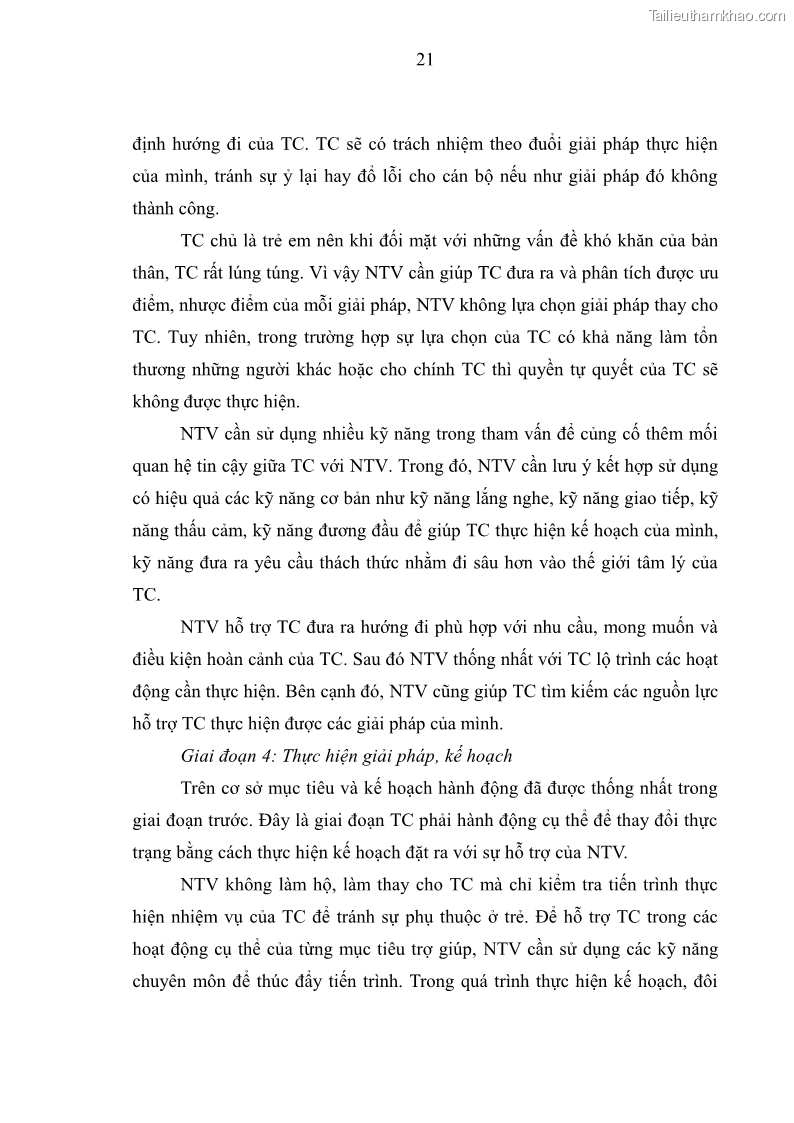 Tailieuthamkhao.com

21

định hướng đi của TC. TC sẽ có trách nhiệm theo đuổi giải pháp thực hiện của mình, tránh sự ỷ lại hay đổ lỗi cho cán bộ nếu như giải pháp đó không thành công.

TC chủ là trẻ em nên khi đối mặt với những vấn đề khó khăn của bản thân, TC rất lúng túng. Vì vậy NTV cần giúp TC đưa ra và phân tích được ưu điểm, nhược điểm của mỗi giải pháp, NTV không lựa chọn giải pháp thay cho TC. Tuy nhiên, trong trường hợp sự lựa chọn của TC có khả năng làm tổn thương những người khác hoặc cho chính TC thì quyền tự quyết của TC sẽ không được thực hiện.

NTV cần sử dụng nhiều kỹ năng trong tham vấn để củng cố thêm mối quan hệ tin cậy giữa TC với NTV. Trong đó, NTV cần lưu ý kết hợp sử dụng có hiệu quả các kỹ năng cơ bản như kỹ năng lắng nghe, kỹ năng giao tiếp, kỹ năng thấu cảm, kỹ năng đương đầu để giúp TC thực hiện kế hoạch của mình, kỹ năng đưa ra yêu cầu thách thức nhằm đi sâu hơn vào thế giới tâm lý của TC.

NTV hỗ trợ TC đưa ra hướng đi phù hợp với nhu cầu, mong muốn và điều kiện hoàn cảnh của TC. Sau đó NTV thống nhất với TC lộ trình các hoạt động cần thực hiện. Bên cạnh đó, NTV cũng giúp TC tìm kiếm các nguồn lực hỗ trợ TC thực hiện được các giải pháp của mình.

Giai đoạn 4: Thực hiện giải pháp, kế hoạch

Trên cơ sở mục tiêu và kế hoạch hành động đã được thống nhất trong giai đoạn trước. Đây là giai đoạn TC phải hành động cụ thể để thay đổi thực trạng bằng cách thực hiện kế hoạch đặt ra với sự hỗ trợ của NTV.

NTV không làm hộ, làm thay cho TC mà chỉ kiểm tra tiến trình thực hiện nhiệm vụ của TC để tránh sự phụ thuộc ở trẻ. Để hỗ trợ TC trong các hoạt động cụ thể của từng mục tiêu trợ giúp, NTV cần sử dụng các kỹ năng chuyên môn để thúc đẩy tiến trình. Trong quá trình thực hiện kế hoạch, đôi